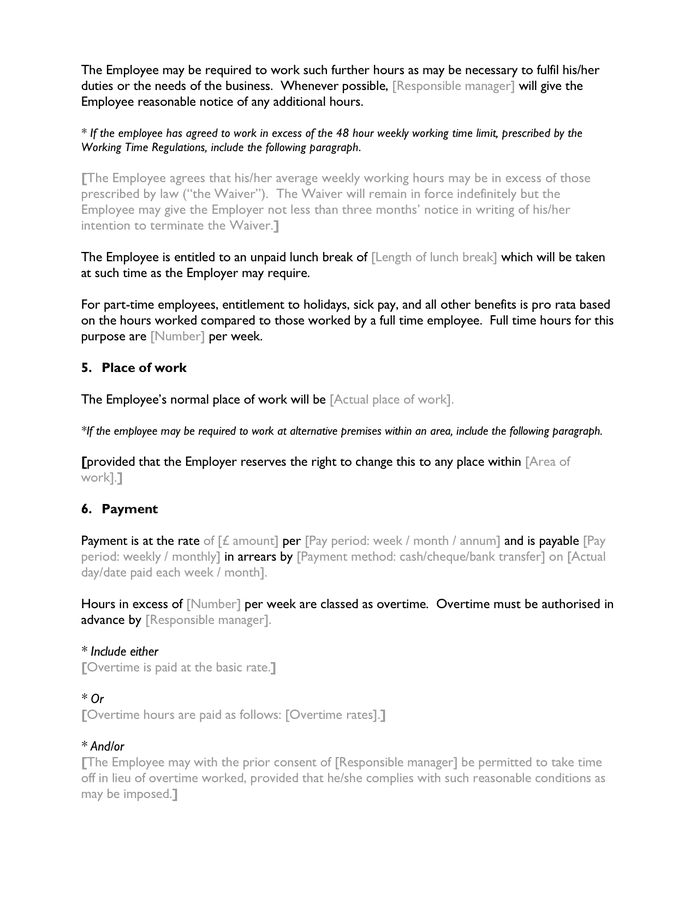 The Employee may be required to work such further hours as may be necessary to fulfil his/her duties or the needs of the business. Whenever possible, [Responsible manager] will give the Employee reasonable notice of any additional hours.

* If the employee has agreed to work in excess of the 48 hour weekly working time limit, prescribed by the Working Time Regulations, include the following paragraph.

[The Employee agrees that his/her average weekly working hours may be in excess of those prescribed by law ("the Waiver"). The Waiver will remain in force indefinitely but the Employee may give the Employer not less than three months' notice in writing of his/her intention to terminate the Waiver.]

The Employee is entitled to an unpaid lunch break of [Length of lunch break] which will be taken at such time as the Employer may require.

For part-time employees, entitlement to holidays, sick pay, and all other benefits is pro rata based on the hours worked compared to those worked by a full time employee. Full time hours for this purpose are [Number] per week.

5. Place of work

The Employee's normal place of work will be [Actual place of work].

*If the employee may be required to work at alternative premises within an area, include the following paragraph.

[provided that the Employer reserves the right to change this to any place within [Area of work].]

6. Payment

Payment is at the rate of [£ amount] per [Pay period: week / month / annum] and is payable [Pay period: weekly / monthly] in arrears by [Payment method: cash/cheque/bank transfer] on [Actual day/date paid each week / month].

Hours in excess of [Number] per week are classed as overtime. Overtime must be authorised in advance by [Responsible manager].

* Include either
[Overtime is paid at the basic rate.]

* Or
[Overtime hours are paid as follows: [Overtime rates].]

* And/or
[The Employee may with the prior consent of [Responsible manager] be permitted to take time off in lieu of overtime worked, provided that he/she complies with such reasonable conditions as may be imposed.]